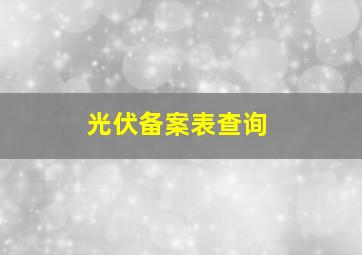 光伏备案表查询